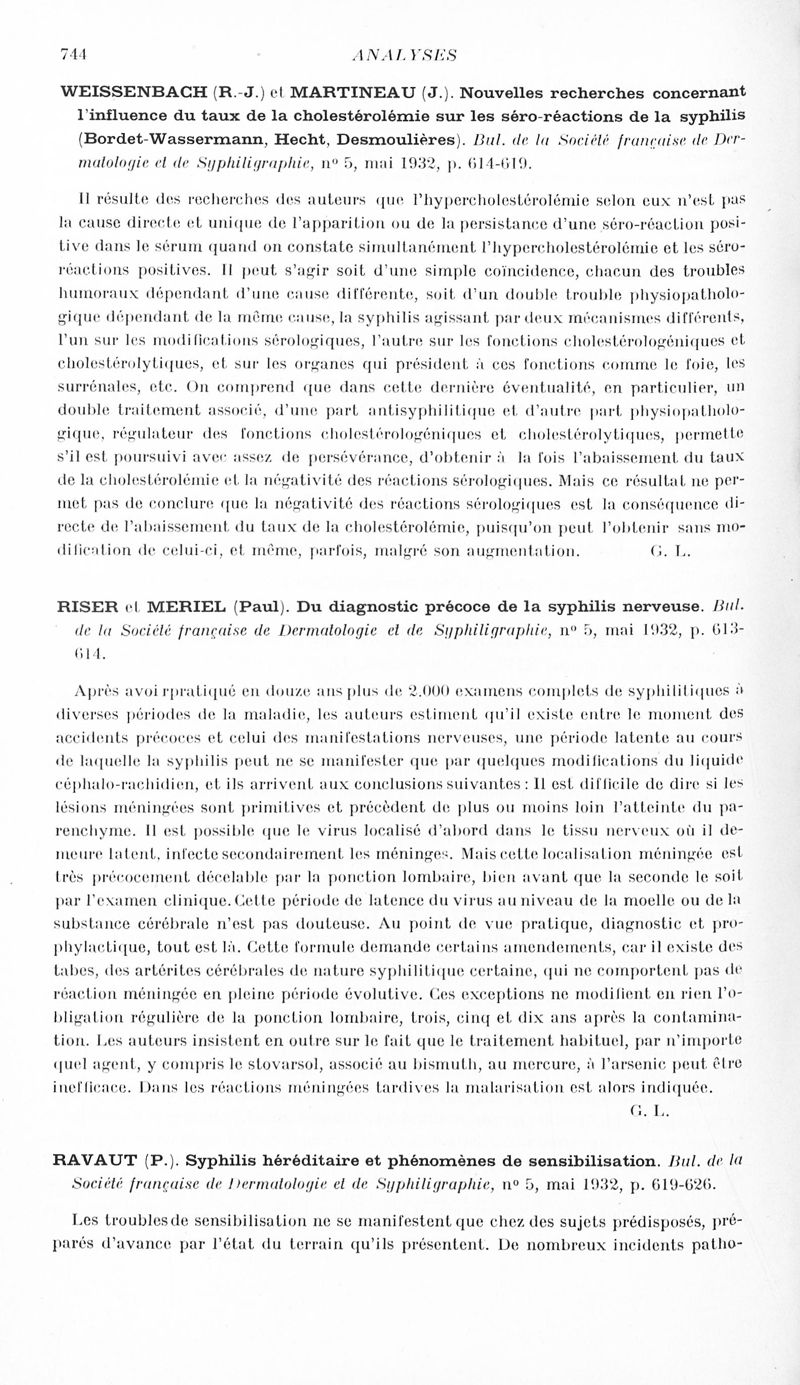 744 ANALYSES

WEISSENBACH (R.-J.) et MARTINEAU (J.). Nouvelles recherches concernant l'influence du taux de la cholestérolémie sur les séro-réactions de la syphilis (Bordet-Wassermann, Hecht, Desmoulières). Bul. de la Société française de Dermatologie et de Syphiligraphie, nº 5, mai 1932, p. 614-619.

Il résulte des recherches des auteurs que l'hypercholestérolémie selon eux n'est pas la cause directe et unique de l'apparition ou de la persistance d'une séro-réaction positive dans le sérum quand on constate simultanément l'hypercholestérolémie et les séro-réactions positives. Il peut s'agir soit d'une simple coïncidence, chacun des troubles humoraux dépendant d'une cause différente, soit d'un double trouble physiopathologique dépendant de la même cause, la syphilis agissant par deux mécanismes différents, l'un sur les modifications sérologiques, l'autre sur les fonctions cholestérologéniques et cholestérolytiques, et sur les organes qui président à ces fonctions comme le foie, les surrénales, etc. On comprend que dans cette dernière éventualité, en particulier, un double traitement associé, d'une part antisyphilitique et d'autre part physiopathologique, régulateur des fonctions cholestérologéniques et cholestérolytiques, permette s'il est poursuivi avec assez de persévérance, d'obtenir à la fois l'abaissement du taux de la cholestérolémie et la négativité des réactions sérologiques. Mais ce résultat ne permet pas de conclure que la négativité des réactions sérologiques est la conséquence directe de l'abaissement du taux de la cholestérolémie, puisqu'on peut l'obtenir sans modification de celui-ci, et même, parfois, malgré son augmentation. G. L.

RISER et MERIEL (Paul). Du diagnostic précoce de la syphilis nerveuse. Bul. de la Société française de Dermatologie et de Syphiligraphie, nº 5, mai 1932, p. 613-614.

Après avoi rpratiqué en douze ans plus de 2.000 examens complets de syphilitiques à diverses périodes de la maladie, les auteurs estiment qu'il existe entre le moment des accidents précoces et celui des manifestations nerveuses, une période latente au cours de laquelle la syphilis peut ne se manifester que par quelques modifications du liquide céphalo-rachidien, et ils arrivent aux conclusions suivantes : Il est difficile de dire si les lésions méningées sont primitives et précèdent de plus ou moins loin l'atteinte du parenchyme. Il est possible que le virus localisé d'abord dans le tissu nerveux où il demeure latent, infecte secondairement les méninges. Mais cette localisation méningée est très précocement décelable par la ponction lombaire, bien avant que la seconde le soit par l'examen clinique. Cette période de latence du virus au niveau de la moelle ou de la substance cérébrale n'est pas douteuse. Au point de vue pratique, diagnostic et prophylactique, tout est là. Cette formule demande certains amendements, car il existe des tabes, des artérites cérébrales de nature syphilitique certaine, qui ne comportent pas de réaction méningée en pleine période évolutive. Ces exceptions ne modifient en rien l'obligation régulière de la ponction lombaire, trois, cinq et dix ans après la contamination. Les auteurs insistent en outre sur le fait que le traitement habituel, par n'importe quel agent, y compris le stovarsol, associé au bismuth, au mercure, à l'arsenic peut être inefficace. Dans les réactions méningées tardives la malarisation est alors indiquée. G. L.

RAVAUT (P.). Syphilis héréditaire et phénomènes de sensibilisation. Bul. de la Société française de Dermatologie et de Syphiligraphie, nº 5, mai 1932, p. 619-626.

Les troubles de sensibilisation ne se manifestent que chez des sujets prédisposés, préparés d'avance par l'état du terrain qu'ils présentent. De nombreux incidents patho-